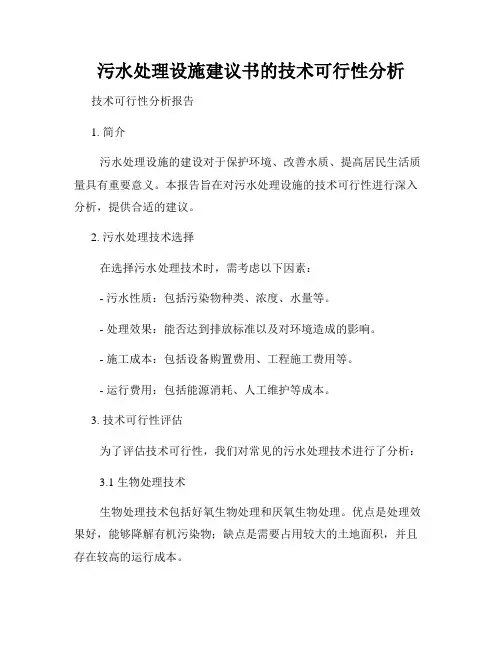 污水处理设施建议书的技术可行性分析

技术可行性分析报告

1. 简介

污水处理设施的建设对于保护环境、改善水质、提高居民生活质量具有重要意义。本报告旨在对污水处理设施的技术可行性进行深入分析，提供合适的建议。

2. 污水处理技术选择

在选择污水处理技术时，需考虑以下因素：

- 污水性质：包括污染物种类、浓度、水量等。

- 处理效果：能否达到排放标准以及对环境造成的影响。

- 施工成本：包括设备购置费用、工程施工费用等。

- 运行费用：包括能源消耗、人工维护等成本。

3. 技术可行性评估

为了评估技术可行性，我们对常见的污水处理技术进行了分析：

3.1 生物处理技术

生物处理技术包括好氧生物处理和厌氧生物处理。优点是处理效果好，能够降解有机污染物；缺点是需要占用较大的土地面积，并且存在较高的运行成本。